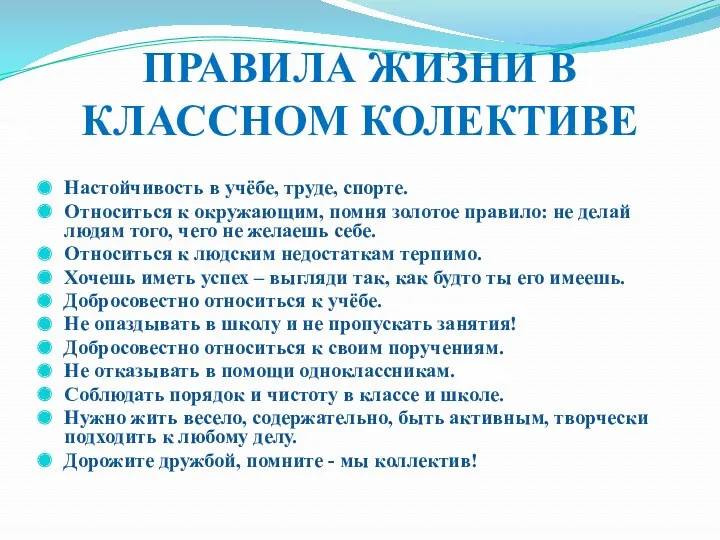 ПРАВИЛА ЖИЗНИ В КЛАССНОМ КОЛЕКТИВЕ

Настойчивость в учёбе, труде, спорте.
Относиться к окружающим, помня золотое правило: не делай людям того, чего не желаешь себе.
Относиться к людским недостаткам терпимо.
Хочешь иметь успех – выгляди так, как будто ты его имеешь.
Добросовестно относиться к учёбе.
Не опаздывать в школу и не пропускать занятия!
Добросовестно относиться к своим поручениям.
Не отказывать в помощи одноклассникам.
Соблюдать порядок и чистоту в классе и школе.
Нужно жить весело, содержательно, быть активным, творчески подходить к любому делу.
Дорожите дружбой, помните - мы коллектив!